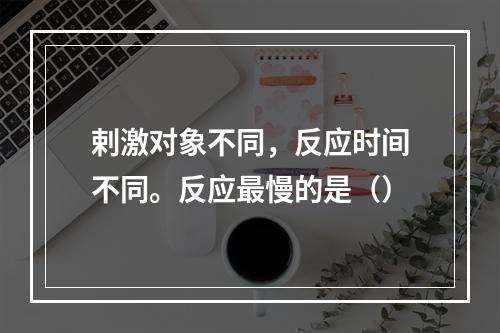 刺激对象不同，反应时间不同。反应最慢的是（）